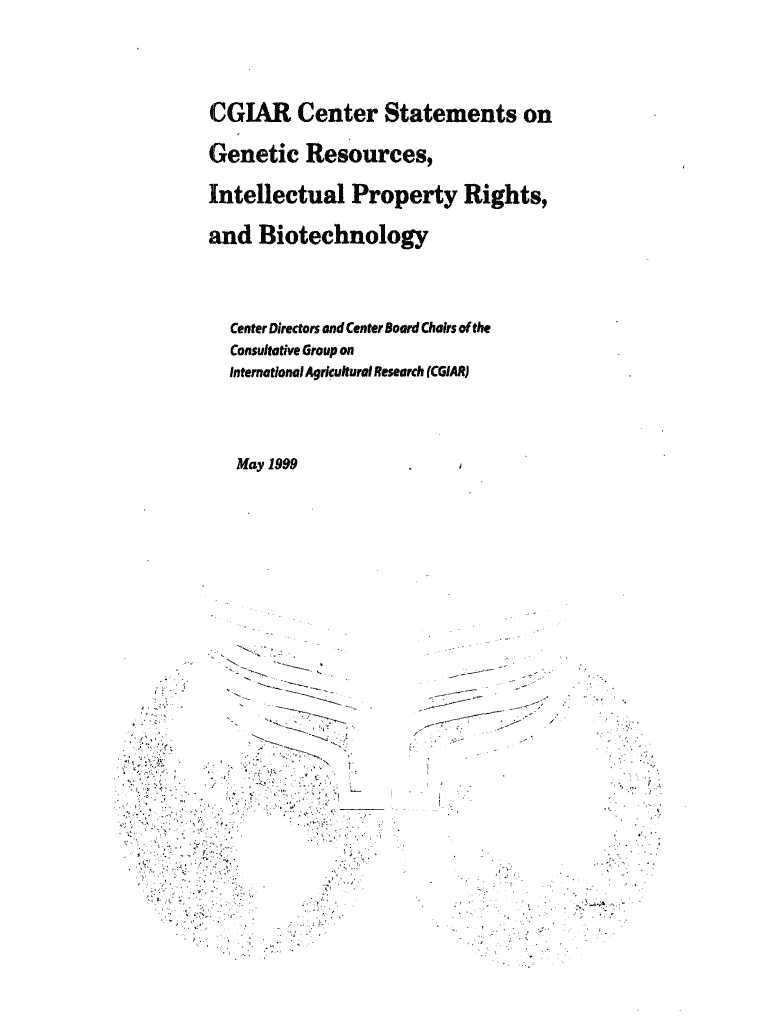 CGIAR Center Statements on Genetic Resources, Intellectual Property Rights, and Biotechnology

Center Directors and Center Board Chairs of the Consultative Group on International Agricultural Research (CGIAR)

May 1999